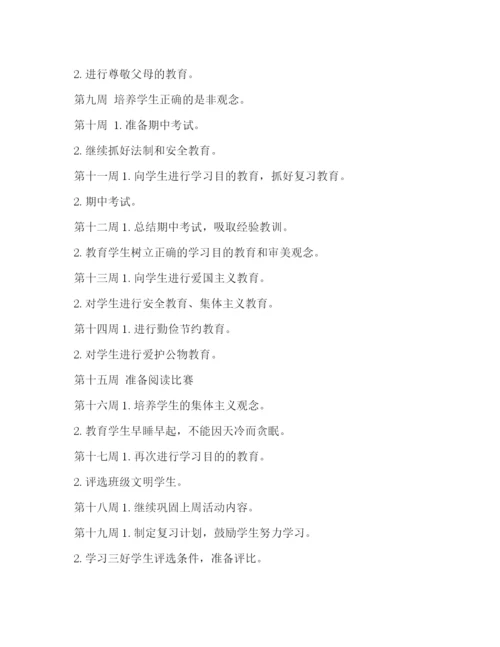 2. 进行尊敬父母的教育。

第九周 培养学生正确的是非观念。

第十周 1. 准备期中考试。

2. 继续抓好法制和安全教育。

第十一周 1. 向学生进行学习目的教育，抓好复习教育。

2. 期中考试。

第十二周 1. 总结期中考试，吸取经验教训。

2. 教育学生树立正确的学习目的教育和审美观念。

第十三周 1. 向学生进行爱国主义教育。

2. 对学生进行安全教育、集体主义教育。

第十四周 1. 进行勤俭节约教育。

2. 对学生进行爱护公物教育。

第十五周 准备阅读比赛

第十六周 1. 培养学生的集体主义观念。

2. 教育学生早睡早起，不能因天冷而贪眠。

第十七周 1. 再次进行学习目的的教育。

2. 评选班级文明学生。

第十八周 1. 继续巩固上周活动内容。

第十九周 1. 制定复习计划，鼓励学生努力学习。

2. 学习三好学生评选条件，准备评比。